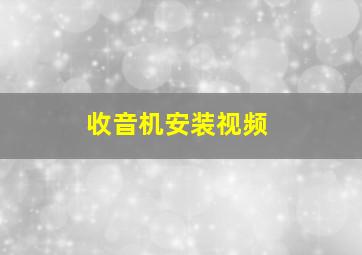 收音机安装视频